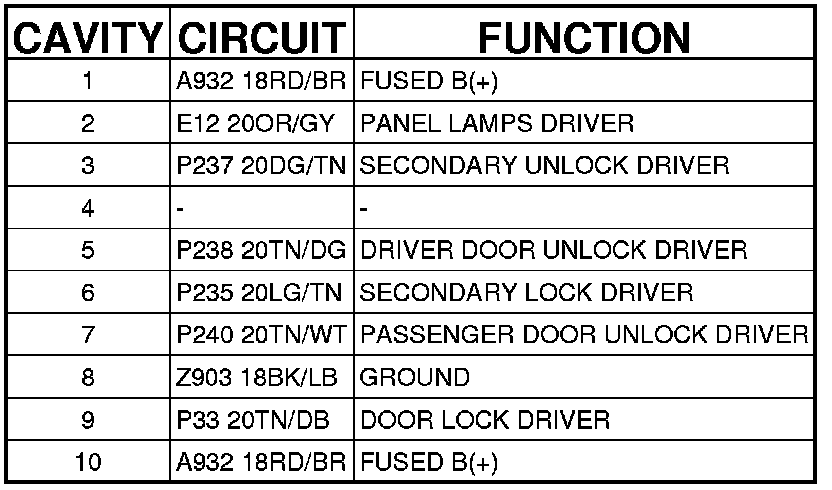 | CAVITY | CIRCUIT | FUNCTION |
|---|---|---|
| 1 | A932 18RD/BR | FUSED B(+) |
| 2 | E12 20OR/GY | PANEL LAMPS DRIVER |
| 3 | P237 20DG/TN | SECONDARY UNLOCK DRIVER |
| 4 | - | - |
| 5 | P238 20TN/DG | DRIVER DOOR UNLOCK DRIVER |
| 6 | P235 20LG/TN | SECONDARY LOCK DRIVER |
| 7 | P240 20TN/WT | PASSENGER DOOR UNLOCK DRIVER |
| 8 | Z903 18BK/LB | GROUND |
| 9 | P33 20TN/DB | DOOR LOCK DRIVER |
| 10 | A932 18RD/BR | FUSED B(+) |